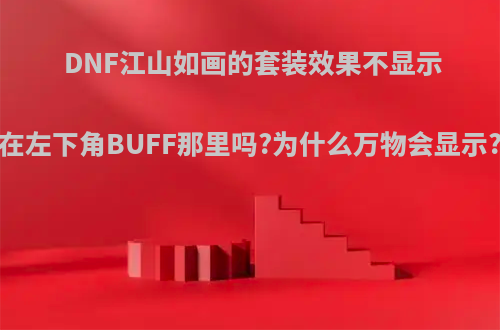 DNF江山如画的套装效果不显示

在左下角BUFF那里吗?为什么万物会显示?